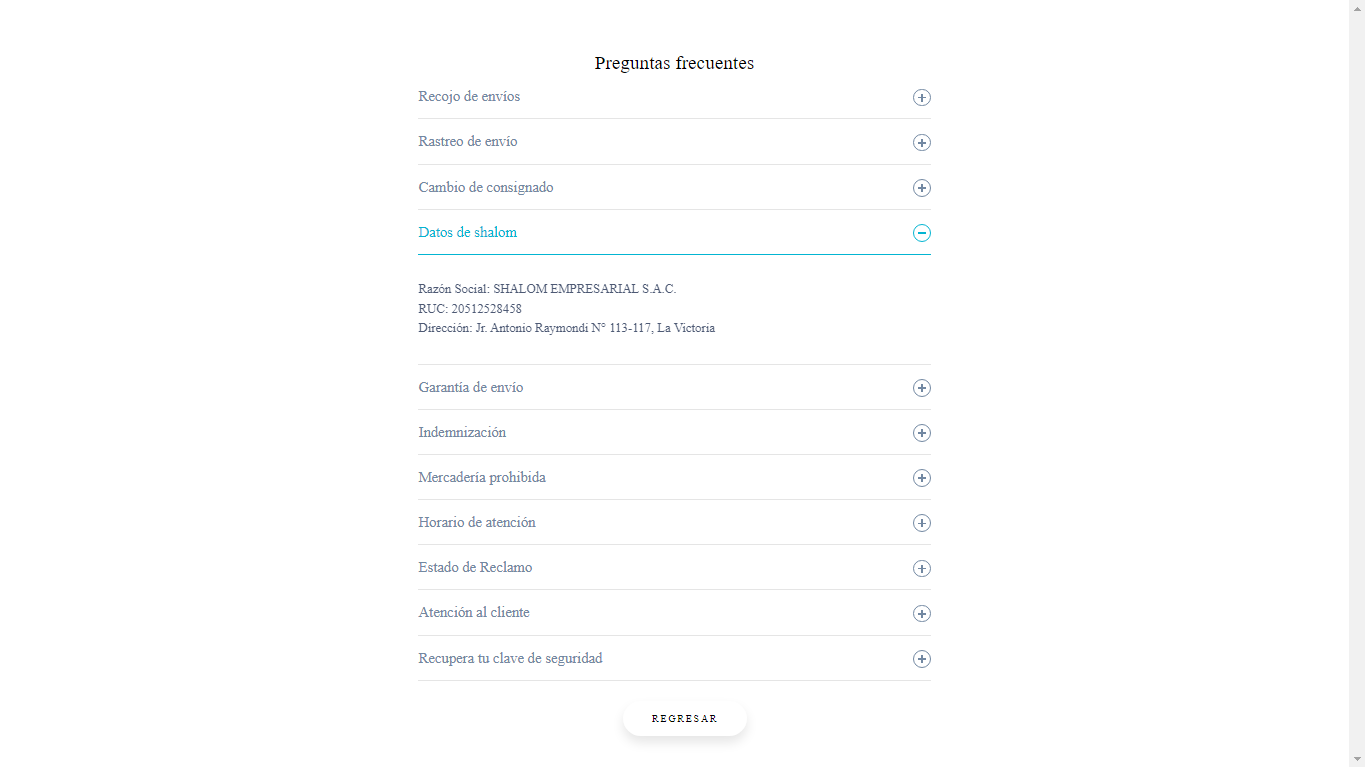 Preguntas frecuentes

Recojo de envíos

Rastreo de envío

Cambio de consignado

Datos de shalom

Razón Social: SHALOM EMPRESARIAL S.A.C.
RUC: 20512528458
Dirección: Jr. Antonio Raymondi N° 113-117, La Victoria

Garantía de envío

Indemnización

Mercadería prohibida

Horario de atención

Estado de Reclamo

Atención al cliente

Recupera tu clave de seguridad

REGRESAR